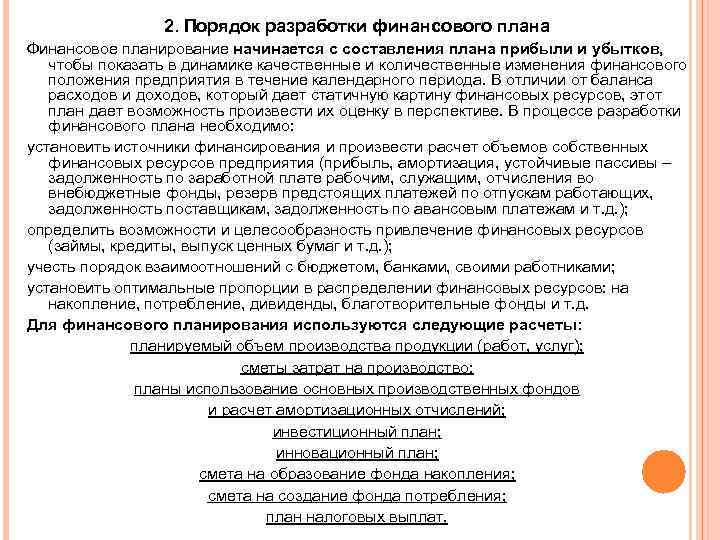 2. Порядок разработки финансового плана

Финансовое планирование начинается с составления плана прибыли и убытков, чтобы показать в динамике качественные и количественные изменения финансового положения предприятия в течение календарного периода. В отличии от баланса расходов и доходов, который дает статичную картину финансовых ресурсов, этот план дает возможность произвести их оценку в перспективе. В процессе разработки финансового плана необходимо:

установить источники финансирования и произвести расчет объемов собственных финансовых ресурсов предприятия (прибыль, амортизация, устойчивые пассивы – задолженность по заработной плате рабочим, служащим, отчисления во внебюджетные фонды, резерв предстоящих платежей по отпускам работающих, задолженность поставщикам, задолженность по авансовым платежам и т.д.);

определить возможности и целесообразность привлечение финансовых ресурсов (займы, кредиты, выпуск ценных бумаг и т.д.);

учесть порядок взаимоотношений с бюджетом, банками, своими работниками;

установить оптимальные пропорции в распределении финансовых ресурсов: на накопление, потребление, дивиденды, благотворительные фонды и т.д.

Для финансового планирования используются следующие расчеты:

планируемый объем производства продукции (работ, услуг);

сметы затрат на производство;

планы использование основных производственных фондов и расчет амортизационных отчислений;

инвестиционный план;

инновационный план;

смета на образование фонда накопления;

смета на создание фонда потребления;

план налоговых выплат.